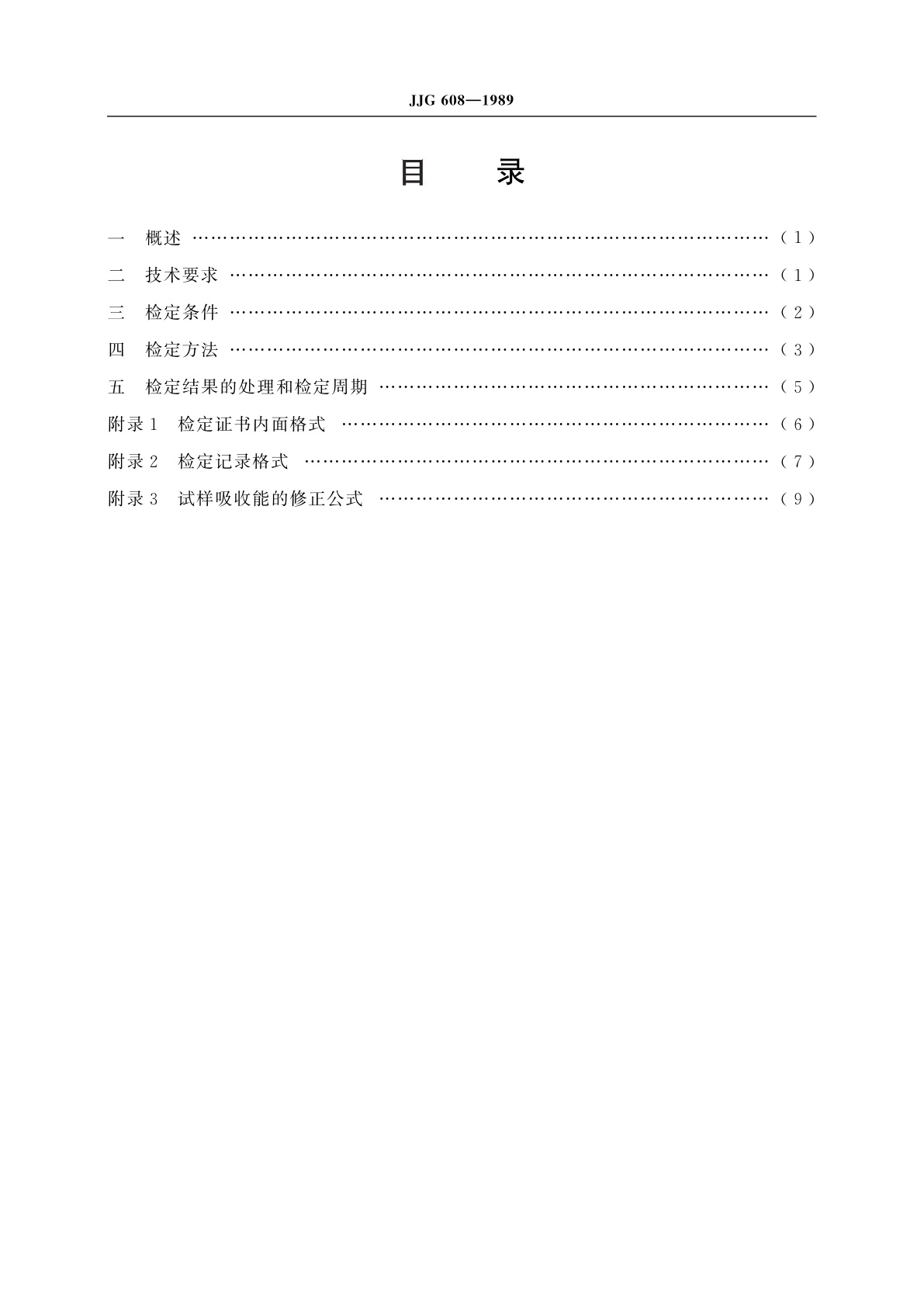 JJG 608—1989

目　录

一　概述 ………………………………………………………………………………（1）

二　技术要求 …………………………………………………………………………（1）

三　检定条件 …………………………………………………………………………（2）

四　检定方法 …………………………………………………………………………（3）

五　检定结果的处理和检定周期 ……………………………………………………（5）

附录1　检定证书内面格式 …………………………………………………………（6）

附录2　检定记录格式 ………………………………………………………………（7）

附录3　试样吸收能的修正公式 ……………………………………………………（9）